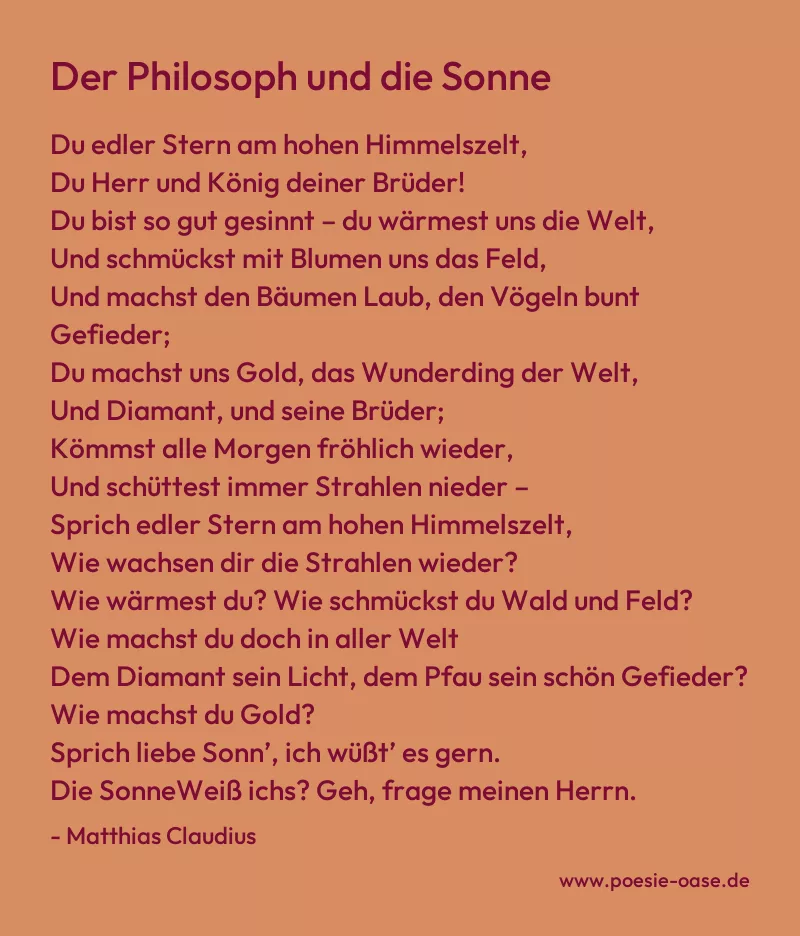 Der Philosoph und die Sonne

Du edler Stern am hohen Himmelszelt,
Du Herr und König deiner Brüder!
Du bist so gut gesinnt – du wärmest uns die Welt,
Und schmückst mit Blumen uns das Feld,
Und machst den Bäumen Laub, den Vögeln bunt Gefieder;
Du machst uns Gold, das Wunderding der Welt,
Und Diamant, und seine Brüder;
Kömmst alle Morgen fröhlich wieder,
Und schüttest immer Strahlen nieder –
Sprich edler Stern am hohen Himmelszelt,
Wie wachsen dir die Strahlen wieder?
Wie wärmest du? Wie schmückst du Wald und Feld?
Wie machst du doch in aller Welt
Dem Diamant sein Licht, dem Pfau sein schön Gefieder?
Wie machst du Gold?
Sprich liebe Sonn', ich wüßt' es gern.
Die SonneWeiß ichs? Geh, frage meinen Herrn.

- Matthias Claudius

www.poesie-oase.de